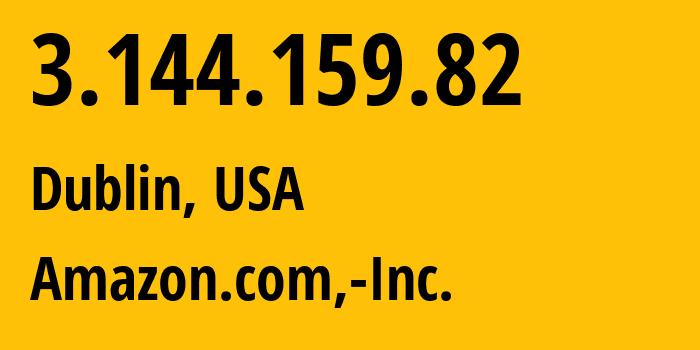 3.144.159.82

Dublin, USA

Amazon.com,-Inc.